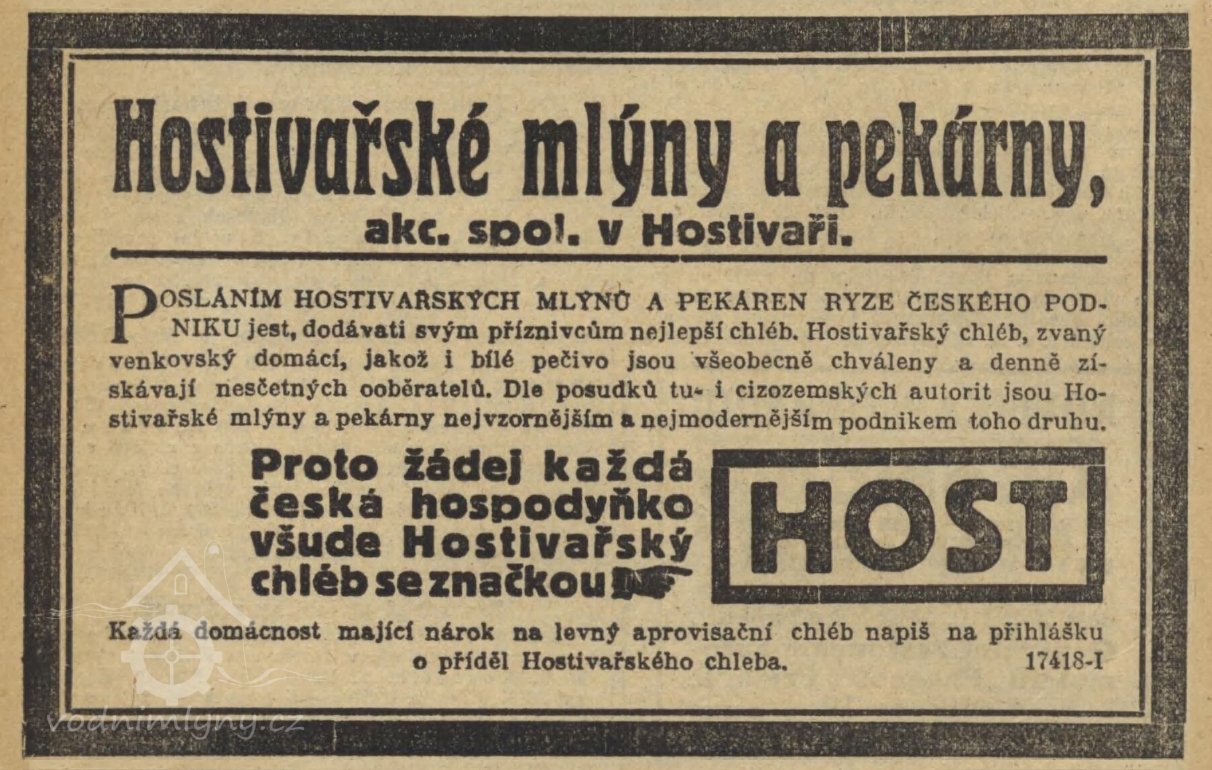 Hostivařské mlýny a pekárny,
akc. spol. v Hostivaři.

POSLÁNÍM HOSTIVAŘSKÝCH MLÝNŮ A PEKÁREN RYZE ČESKÉHO PODNIKU jest, dodávati svým příznivcům nejlepší chléb. Hostivařský chléb, zvaný venkovský domácí, jakož i bílé pečivo jsou všeobecně chváleny a denně získávají nesčetných ooběratelů. Dle posudků tu- i cizozemských autorit jsou Hostivařské mlýny a pekárny nejvzornějším a nejmodernějším podnikem toho druhu.

Proto žádej každá česká hospodyňko všude Hostivařský chléb se značkou

HOST

Každá domácnost mající nárok na levný aprovisační chléb napiš na přihlášku o příděl Hostivařského chleba. 17418-I

vodnimlyny.cz